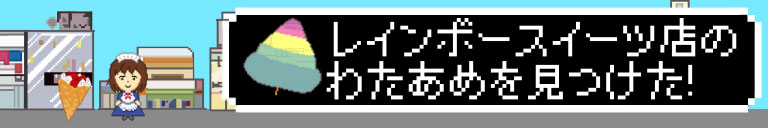 レインボースイーツ店の
わたあめを見つけた!